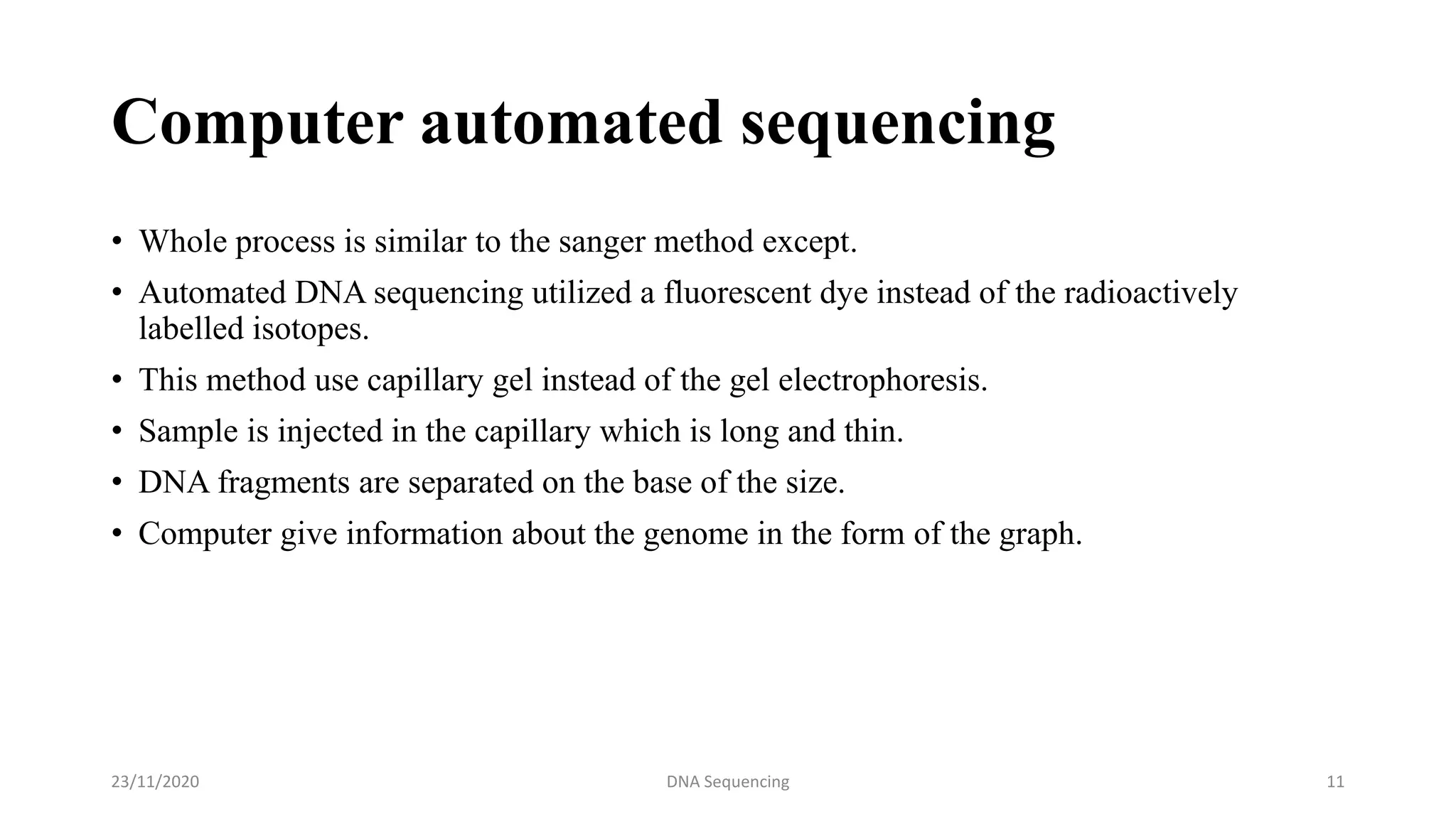 Computer automated sequencing

• Whole process is similar to the sanger method except.

• Automated DNA sequencing utilized a fluorescent dye instead of the radioactively labelled isotopes.

• This method use capillary gel instead of the gel electrophoresis.

• Sample is injected in the capillary which is long and thin.

• DNA fragments are separated on the base of the size.

• Computer give information about the genome in the form of the graph.

23/11/2020 DNA Sequencing 11